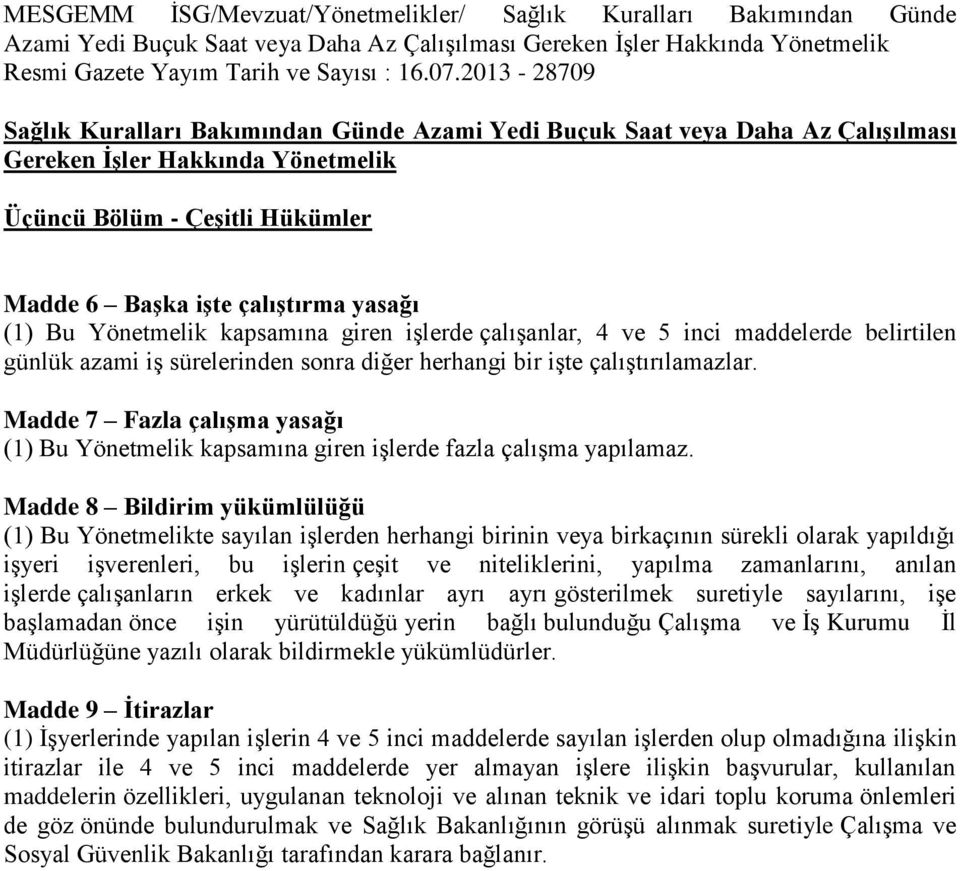 MESGEMM İSG/Mevzuat/Yönetmelikler/ Sağlık Kuralları Bakımından Günde Azami Yedi Buçuk Saat veya Daha Az Çalışılması Gereken İşler Hakkında Yönetmelik Resmi Gazete Yayım Tarih ve Sayısı : 16.07.2013 - 28709

Sağlık Kuralları Bakımından Günde Azami Yedi Buçuk Saat veya Daha Az Çalışılması Gereken İşler Hakkında Yönetmelik

Üçüncü Bölüm - Çeşitli Hükümler

Madde 6 – Başka işte çalıştırma yasağı
(1) Bu Yönetmelik kapsamına giren işlerde çalışanlar, 4 ve 5 inci maddelerde belirtilen günlük azami iş sürelerinden sonra diğer herhangi bir işte çalıştırılamazlar.

Madde 7 – Fazla çalışma yasağı
(1) Bu Yönetmelik kapsamına giren işlerde fazla çalışma yapılamaz.

Madde 8 – Bildirim yükümlülüğü
(1) Bu Yönetmelikte sayılan işlerden herhangi birinin veya birkaçının sürekli olarak yapıldığı işyeri işverenleri, bu işlerin çeşit ve niteliklerini, yapılma zamanlarını, anılan işlerde çalışanların erkek ve kadınlar ayrı ayrı gösterilmek suretiyle sayılarını, işe başlamadan önce işin yürütüldüğü yerin bağlı bulunduğu Çalışma ve İş Kurumu İl Müdürlüğüne yazılı olarak bildirmekle yükümlüdürler.

Madde 9 – İtirazlar
(1) İşyerlerinde yapılan işlerin 4 ve 5 inci maddelerde sayılan işlerden olup olmadığına ilişkin itirazlar ile 4 ve 5 inci maddelerde yer almayan işlere ilişkin başvurular, kullanılan maddelerin özellikleri, uygulanan teknoloji ve alınan teknik ve idari toplu koruma önlemleri de göz önünde bulundurulmak ve Sağlık Bakanlığının görüşü alınmak suretiyle Çalışma ve Sosyal Güvenlik Bakanlığı tarafından karara bağlanır.